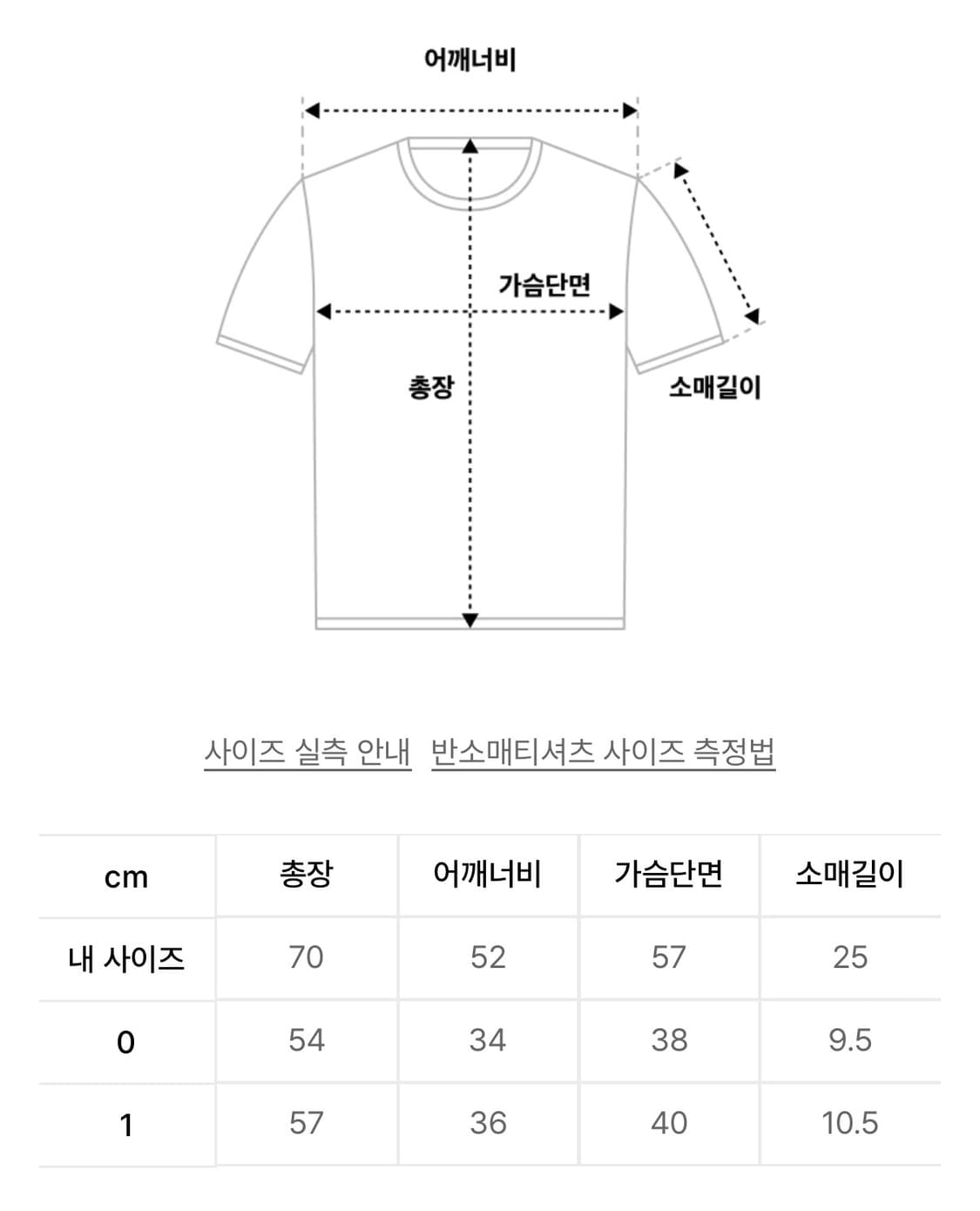 어깨너비

가슴단면

총장

소매길이

사이즈 실측 안내 반소매티셔츠 사이즈 측정법

| cm | 총장 | 어깨너비 | 가슴단면 | 소매길이 |
|---|---|---|---|---|
| 내 사이즈 | 70 | 52 | 57 | 25 |
| 0 | 54 | 34 | 38 | 9.5 |
| 1 | 57 | 36 | 40 | 10.5 |